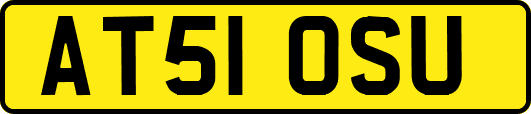 AT51 OSU